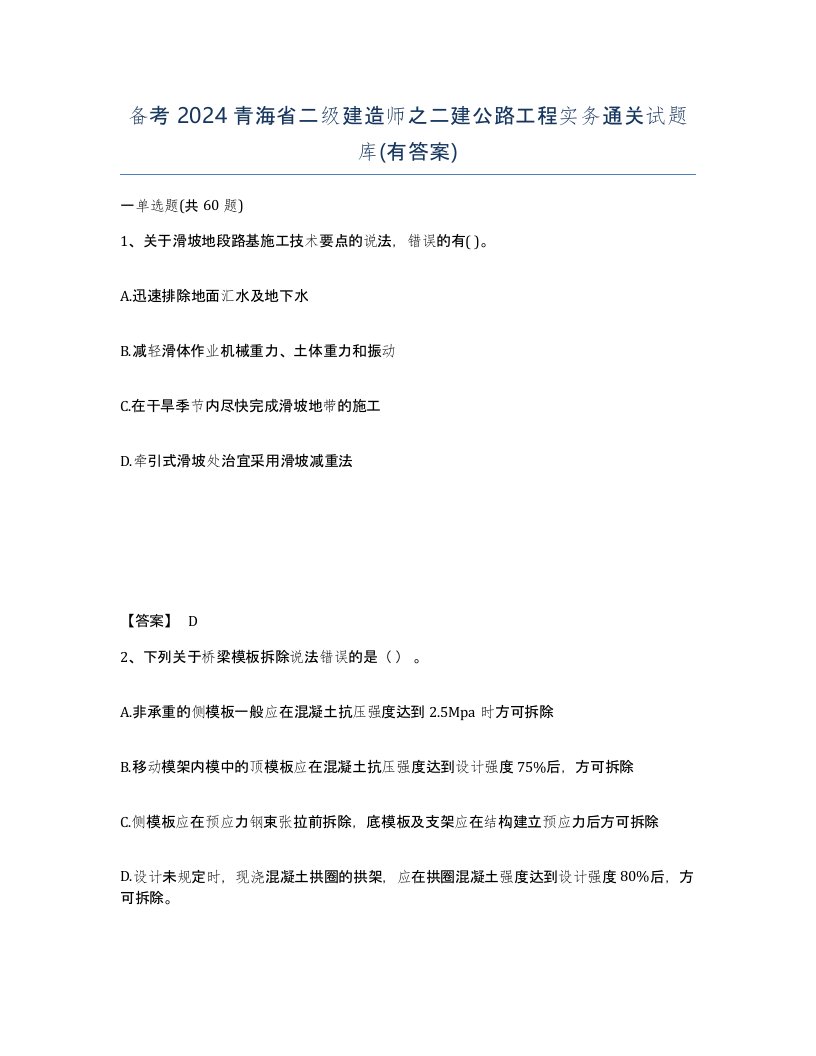 备考 2024 青海省二级建造师之二建公路工程实务通关试题库(有答案)

一单选题(共 60 题)

1、关于滑坡地段路基施工技术要点的说法，错误的有( )。

A.迅速排除地面汇水及地下水

B.减轻滑体作业机械重力、土体重力和振动

C.在干旱季节内尽快完成滑坡地带的施工

D.牵引式滑坡处治宜采用滑坡减重法

【答案】 D

2、下列关于桥梁模板拆除说法错误的是（ ）。

A.非承重的侧模板一般应在混凝土抗压强度达到 2.5Mpa 时方可拆除

B.移动模架内模中的顶模板应在混凝土抗压强度达到设计强度 75%后，方可拆除

C.侧模板应在预应力钢束张拉前拆除，底模板及支架应在结构建立预应力后方可拆除

D.设计未规定时，现浇混凝土拱圈的拱架，应在拱圈混凝土强度达到设计强度 80%后，方可拆除。